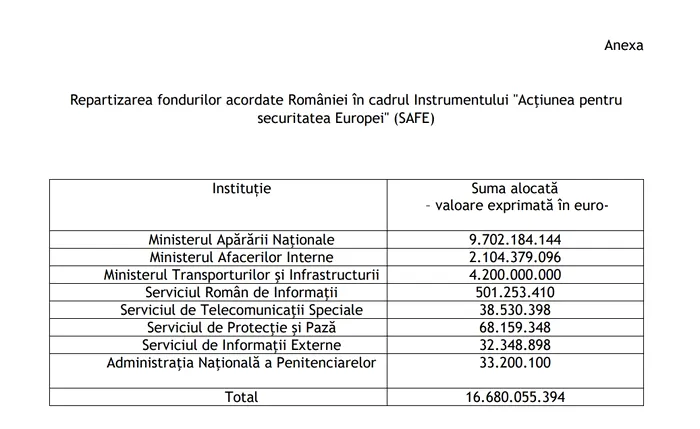 Anexa

Repartizarea fondurilor acordate României în cadrul Instrumentului "Acțiunea pentru securitatea Europei" (SAFE)

| Instituție | Suma alocată - valoare exprimată în euro- |
|---|---|
| Ministerul Apărării Naționale | 9.702.184.144 |
| Ministerul Afacerilor Interne | 2.104.379.096 |
| Ministerul Transporturilor și Infrastructurii | 4.200.000.000 |
| Serviciul Român de Informații | 501.253.410 |
| Serviciul de Telecomunicații Speciale | 38.530.398 |
| Serviciul de Protecție și Pază | 68.159.348 |
| Serviciul de Informații Externe | 32.348.898 |
| Administrația Națională a Penitenciarelor | 33.200.100 |
| Total | 16.680.055.394 |